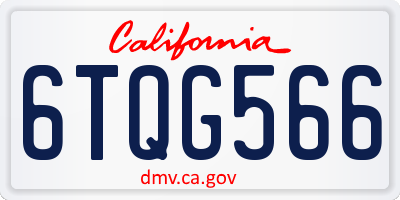 California

6TQG566

dmv.ca.gov